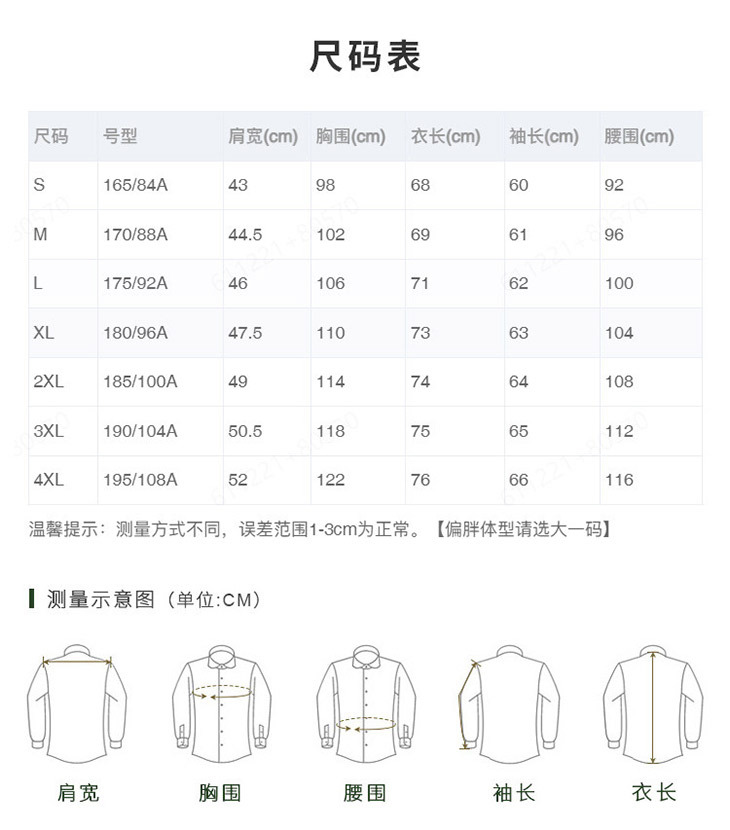 尺码表

| 尺码 | 号型 | 肩宽(cm) | 胸围(cm) | 衣长(cm) | 袖长(cm) | 腰围(cm) |
|---|---|---|---|---|---|---|
| S | 165/84A | 43 | 98 | 68 | 60 | 92 |
| M | 170/88A | 44.5 | 102 | 69 | 61 | 96 |
| L | 175/92A | 46 | 106 | 71 | 62 | 100 |
| XL | 180/96A | 47.5 | 110 | 73 | 63 | 104 |
| 2XL | 185/100A | 49 | 114 | 74 | 64 | 108 |
| 3XL | 190/104A | 50.5 | 118 | 75 | 65 | 112 |
| 4XL | 195/108A | 52 | 122 | 76 | 66 | 116 |

温馨提示：测量方式不同，误差范围1-3cm为正常。【偏胖体型请选大一码】

测量示意图（单位:CM）

肩宽 胸围 腰围 袖长 衣长